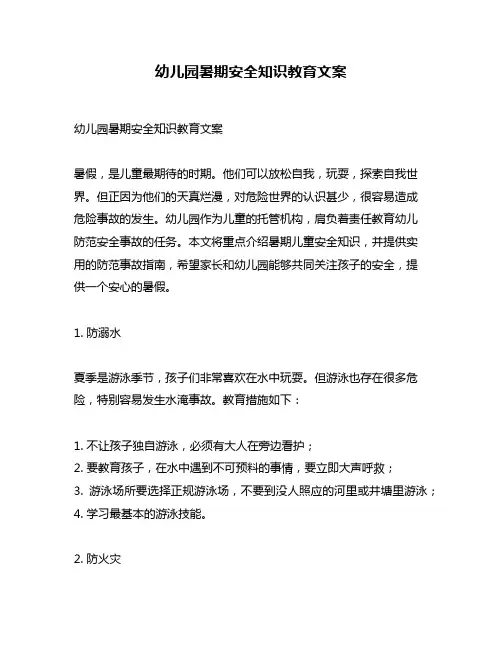 幼儿园暑期安全知识教育文案

幼儿园暑期安全知识教育文案

暑假，是儿童最期待的时期。他们可以放松自我，玩耍，探索自我世界。但正因为他们的天真烂漫，对危险世界的认识甚少，很容易造成危险事故的发生。幼儿园作为儿童的托管机构，肩负着责任教育幼儿防范安全事故的任务。本文将重点介绍暑期儿童安全知识，并提供实用的防范事故指南，希望家长和幼儿园能够共同关注孩子的安全，提供一个安心的暑假。

1. 防溺水

夏季是游泳季节，孩子们非常喜欢在水中玩耍。但游泳也存在很多危险，特别容易发生水淹事故。教育措施如下：

1. 不让孩子独自游泳，必须有大人在旁边看护；
2. 要教育孩子，在水中遇到不可预料的事情，要立即大声呼救；
3. 游泳场所要选择正规游泳场，不要到没人照应的河里或井塘里游泳；
4. 学习最基本的游泳技能。

2. 防火灾